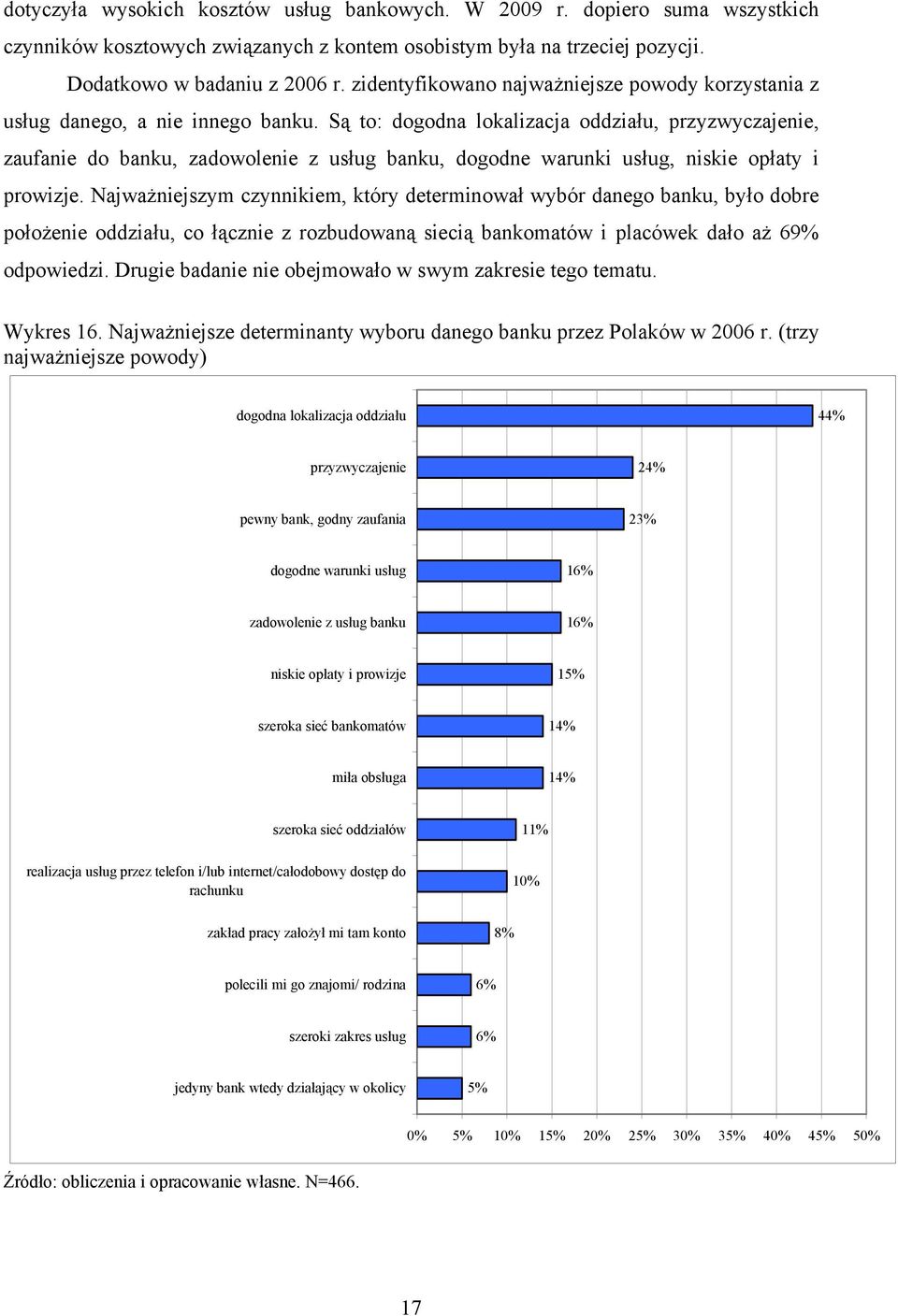 dotyczyła wysokich kosztów usług bankowych. W 2009 r. dopiero suma wszystkich czynników kosztowych związanych z kontem osobistym była na trzeciej pozycji.

Dodatkowo w badaniu z 2006 r. zidentyfikowano najważniejsze powody korzystania z usług danego, a nie innego banku. Są to: dogodna lokalizacja oddziału, przyzwyczajenie, zaufanie do banku, zadowolenie z usług banku, dogodne warunki usług, niskie opłaty i prowizje. Najważniejszym czynnikiem, który determinował wybór danego banku, było dobre położenie oddziału, co łącznie z rozbudowaną siecią bankomatów i placówek dało aż 69% odpowiedzi. Drugie badanie nie obejmowało w swym zakresie tego tematu.

Wykres 16. Najważniejsze determinanty wyboru danego banku przez Polaków w 2006 r. (trzy najważniejsze powody)

dogodna lokalizacja oddziału 44%
przyzwyczajenie 24%
pewny bank, godny zaufania 23%
dogodne warunki usług 16%
zadowolenie z usług banku 16%
niskie opłaty i prowizje 15%
szeroka sieć bankomatów 14%
miła obsługa 14%
szeroka sieć oddziałów 11%
realizacja usług przez telefon i/lub internet/całodobowy dostęp do rachunku 10%
zakład pracy założył mi tam konto 8%
polecili mi go znajomi/ rodzina 6%
szeroki zakres usług 6%
jedyny bank wtedy działający w okolicy 5%

0% 5% 10% 15% 20% 25% 30% 35% 40% 45% 50%

Źródło: obliczenia i opracowanie własne. N=466.

17